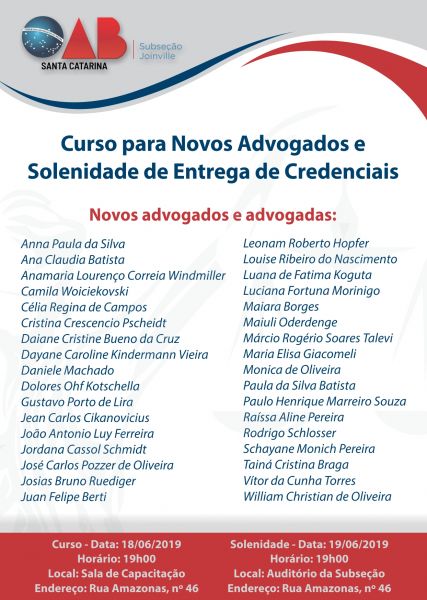 OAB
SANTA CATARINA
Subseção Joinville

Curso para Novos Advogados e Solenidade de Entrega de Credenciais

Novos advogados e advogadas:

Anna Paula da Silva
Ana Claudia Batista
Anamaria Lourenço Correia Windmiller
Camila Woiciekovski
Célia Regina de Campos
Cristina Crescencio Pscheidt
Daiane Cristine Bueno da Cruz
Dayane Caroline Kindermann Vieira
Daniele Machado
Dolores Ohf Kotschella
Gustavo Porto de Lira
Jean Carlos Cikanovicius
João Antonio Luy Ferreira
Jordana Cassol Schmidt
José Carlos Pozzer de Oliveira
Josias Bruno Ruediger
Juan Felipe Berti

Leonam Roberto Hopfer
Louise Ribeiro do Nascimento
Luana de Fatima Koguta
Luciana Fortuna Morinigo
Maiara Borges
Maiuli Oderdenge
Márcio Rogério Soares Talevi
Maria Elisa Giacomeli
Monica de Oliveira
Paula da Silva Batista
Paulo Henrique Marreiro Souza
Raíssa Aline Pereira
Rodrigo Schlosser
Schayane Monich Pereira
Tainá Cristina Braga
Vítor da Cunha Torres
William Christian de Oliveira

Curso - Data: 18/06/2019
Horário: 19h00
Local: Sala de Capacitação
Endereço: Rua Amazonas, nº 46

Solenidade - Data: 19/06/2019
Horário: 19h00
Local: Auditório da Subseção
Endereço: Rua Amazonas, nº 46